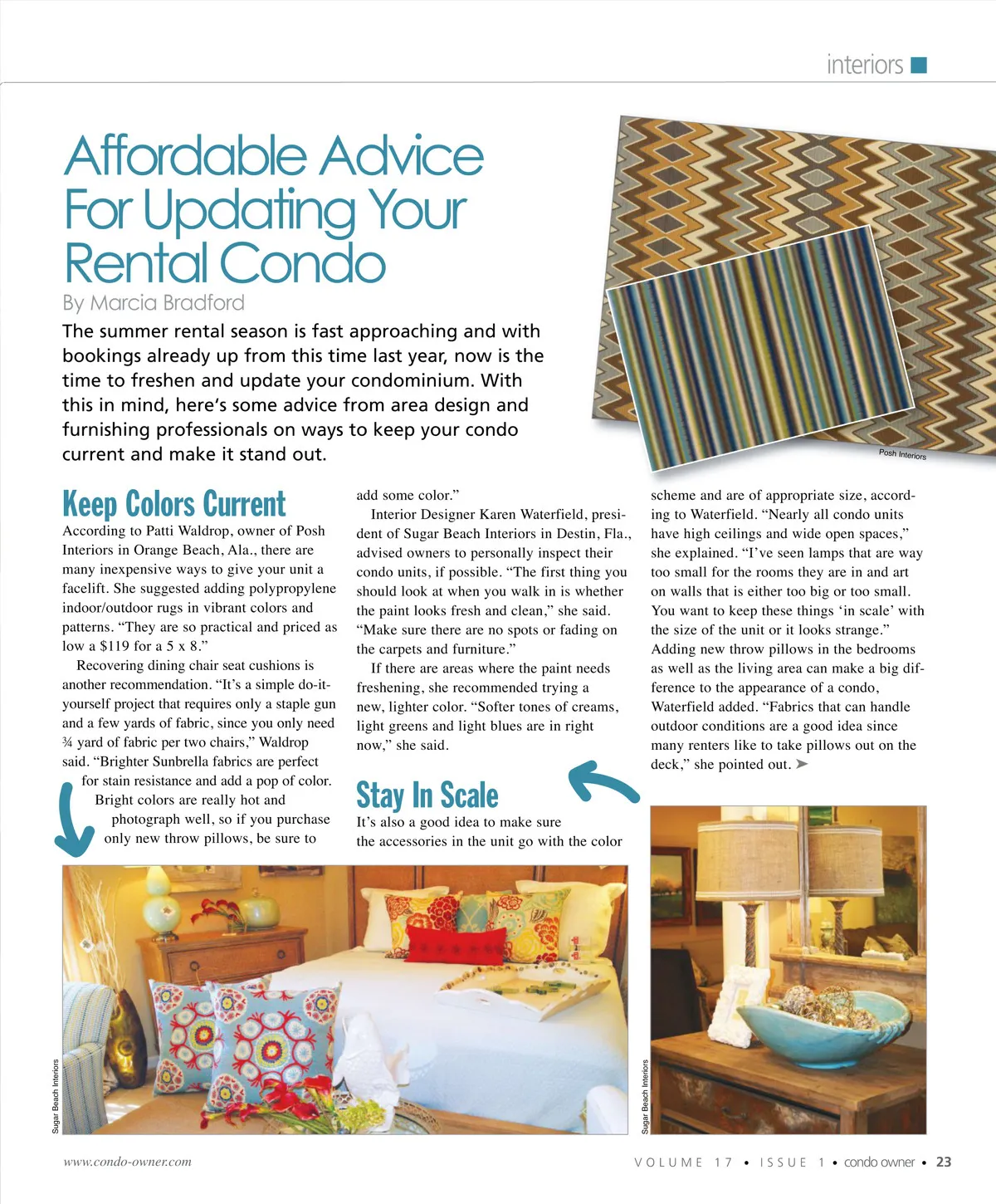 interiors

Affordable Advice For Updating Your Rental Condo

By Marcia Bradford

The summer rental season is fast approaching and with bookings already up from this time last year, now is the time to freshen and update your condominium. With this in mind, here's some advice from area design and furnishing professionals on ways to keep your condo current and make it stand out.

Posh Interiors

Keep Colors Current

According to Patti Waldrop, owner of Posh Interiors in Orange Beach, Ala., there are many inexpensive ways to give your unit a facelift. She suggested adding polypropylene indoor/outdoor rugs in vibrant colors and patterns. "They are so practical and priced as low a $119 for a 5 x 8."

Recovering dining chair seat cushions is another recommendation. "It's a simple do-it-yourself project that requires only a staple gun and a few yards of fabric, since you only need ¾ yard of fabric per two chairs," Waldrop said. "Brighter Sunbrella fabrics are perfect for stain resistance and add a pop of color. Bright colors are really hot and photograph well, so if you purchase only new throw pillows, be sure to add some color."

Interior Designer Karen Waterfield, president of Sugar Beach Interiors in Destin, Fla., advised owners to personally inspect their condo units, if possible. "The first thing you should look at when you walk in is whether the paint looks fresh and clean," she said. "Make sure there are no spots or fading on the carpets and furniture."

If there are areas where the paint needs freshening, she recommended trying a new, lighter color. "Softer tones of creams, light greens and light blues are in right now," she said.

Stay In Scale

It's also a good idea to make sure the accessories in the unit go with the color scheme and are of appropriate size, according to Waterfield. "Nearly all condo units have high ceilings and wide open spaces," she explained. "I've seen lamps that are way too small for the rooms they are in and art on walls that is either too big or too small. You want to keep these things 'in scale' with the size of the unit or it looks strange." Adding new throw pillows in the bedrooms as well as the living area can make a big difference to the appearance of a condo, Waterfield added. "Fabrics that can handle outdoor conditions are a good idea since many renters like to take pillows out on the deck," she pointed out. ➤

Sugar Beach Interiors

Sugar Beach Interiors

www.condo-owner.com

VOLUME 17 • ISSUE 1 • condo owner • 23